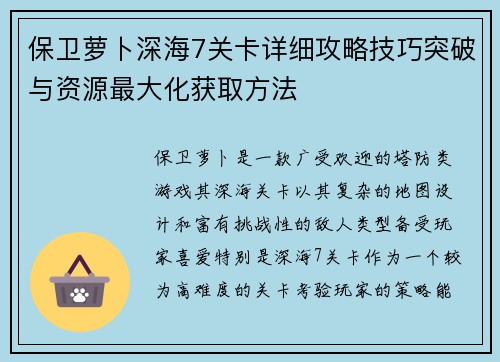 保卫萝卜深海7关卡详细攻略技巧突破与资源最大化获取方法

保卫萝卜是一款广受欢迎的塔防类游戏其深海关卡以其复杂的地图设计和富有挑战性的敌人类型备受玩家喜爱特别是深海7关卡作为一个较为高难度的关卡考验玩家的策略能